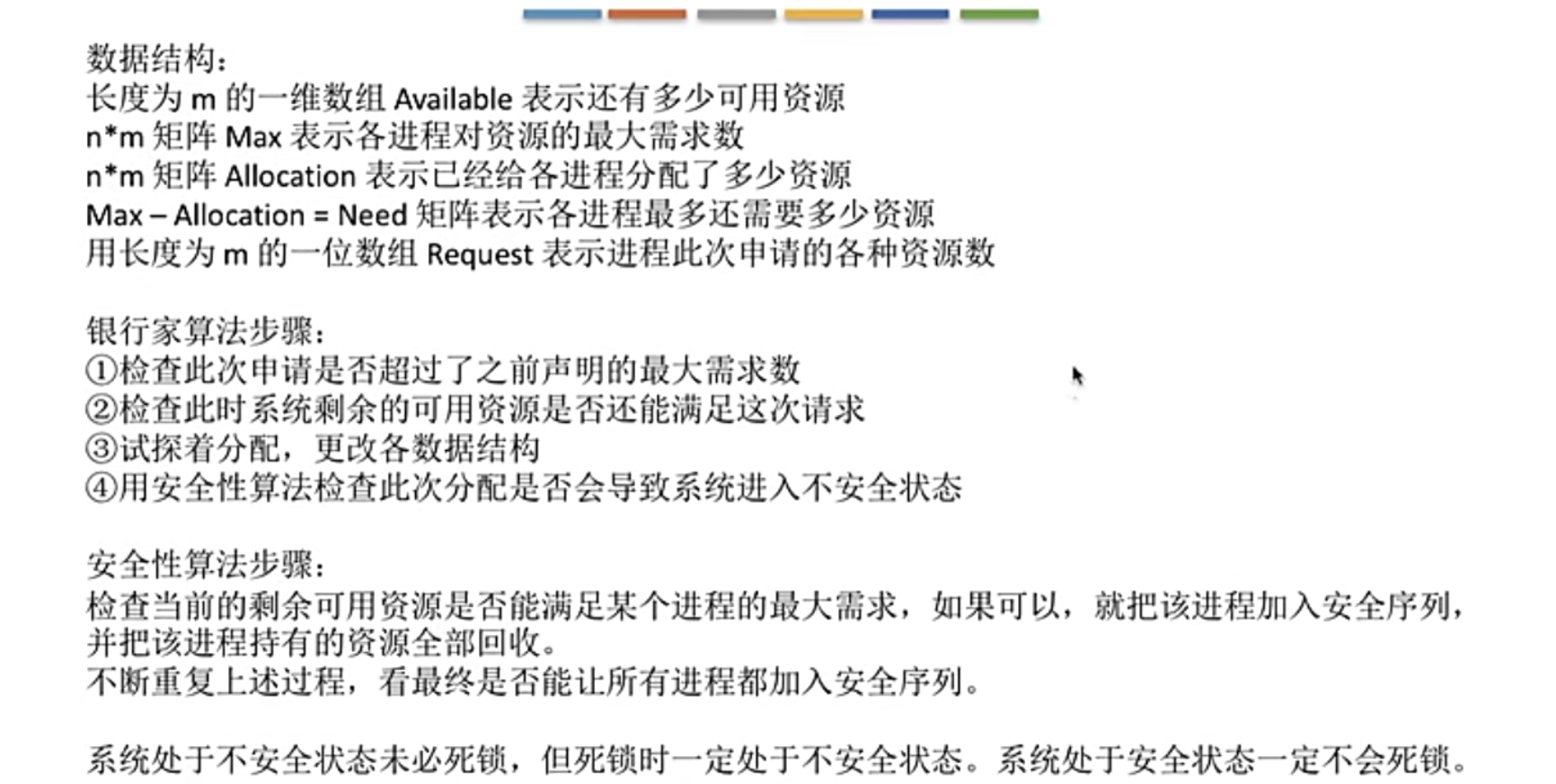 数据结构：
长度为 m 的一维数组 Available 表示还有多少可用资源
n*m 矩阵 Max 表示各进程对资源的最大需求数
n*m 矩阵 Allocation 表示已经给各进程分配了多少资源
Max – Allocation = Need 矩阵表示各进程最多还需要多少资源
用长度为 m 的一位数组 Request 表示进程此次申请的各种资源数

银行家算法步骤：
①检查此次申请是否超过了之前声明的最大需求数
②检查此时系统剩余的可用资源是否还能满足这次请求
③试探着分配，更改各数据结构
④用安全性算法检查此次分配是否会导致系统进入不安全状态

安全性算法步骤：
检查当前的剩余可用资源是否能满足某个进程的最大需求，如果可以，就把该进程加入安全序列，并把该进程持有的资源全部回收。
不断重复上述过程，看最终是否能让所有进程都加入安全序列。

系统处于不安全状态未必死锁，但死锁时一定处于不安全状态。系统处于安全状态一定不会死锁。